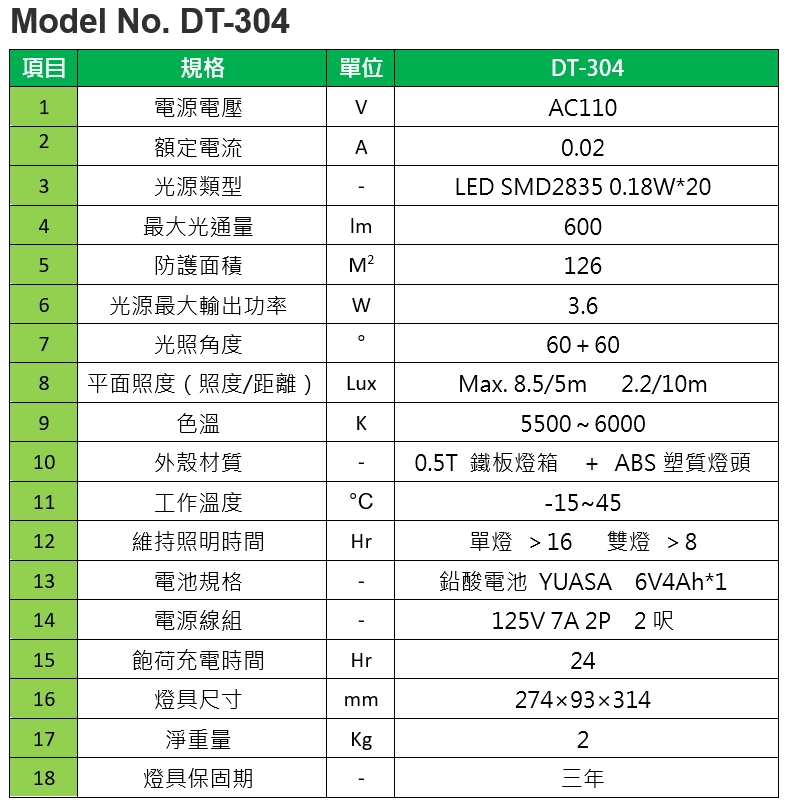 Model No. DT-304

| 項目 | 規格 | 單位 | DT-304 |
|---|---|---|---|
| 1 | 電源電壓 | V | AC110 |
| 2 | 額定電流 | A | 0.02 |
| 3 | 光源類型 | - | LED SMD2835 0.18W*20 |
| 4 | 最大光通量 | lm | 600 |
| 5 | 防護面積 | $M^2$ | 126 |
| 6 | 光源最大輸出功率 | W | 3.6 |
| 7 | 光照角度 | ° | 60 + 60 |
| 8 | 平面照度（照度/距離） | Lux | Max. 8.5/5m 2.2/10m |
| 9 | 色溫 | K | 5500 ~ 6000 |
| 10 | 外殼材質 | - | 0.5T 鐵板燈箱 + ABS 塑質燈頭 |
| 11 | 工作溫度 | °C | -15~45 |
| 12 | 維持照明時間 | Hr | 單燈 > 16 雙燈 > 8 |
| 13 | 電池規格 | - | 鉛酸電池 YUASA 6V4Ah*1 |
| 14 | 電源線組 | - | 125V 7A 2P 2 呎 |
| 15 | 飽荷充電時間 | Hr | 24 |
| 16 | 燈具尺寸 | mm | 274×93×314 |
| 17 | 淨重量 | Kg | 2 |
| 18 | 燈具保固期 | - | 三年 |